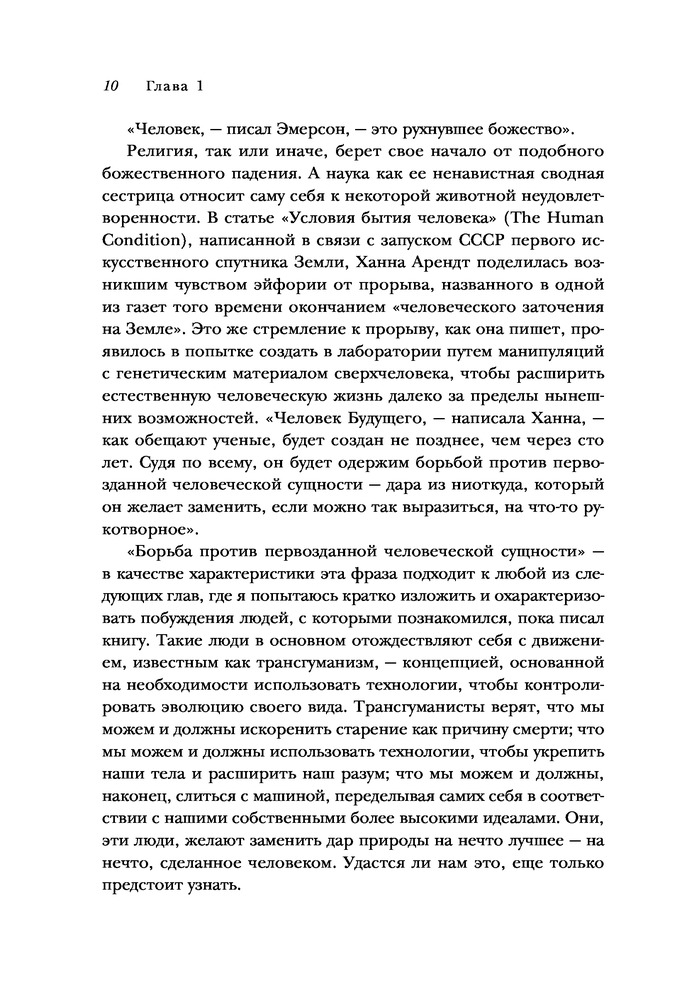 10 Глава 1

«Человек, — писал Эмерсон, — это рухнувшее божество».

Религия, так или иначе, берет свое начало от подобного божественного падения. А наука как ее ненавистная сводная сестрица относит саму себя к некоторой животной неудовлетворенности. В статье «Условия бытия человека» (The Human Condition), написанной в связи с запуском СССР первого искусственного спутника Земли, Ханна Арендт поделилась возникшим чувством эйфории от прорыва, названного в одной из газет того времени окончанием «человеческого заточения на Земле». Это же стремление к прорыву, как она пишет, проявилось в попытке создать в лаборатории путем манипуляций с генетическим материалом сверхчеловека, чтобы расширить естественную человеческую жизнь далеко за пределы нынешних возможностей. «Человек Будущего, — написала Ханна, — как обещают ученые, будет создан не позднее, чем через сто лет. Судя по всему, он будет одержим борьбой против первозданной человеческой сущности — дара из ниоткуда, который он желает заменить, если можно так выразиться, на что-то рукотворное».

«Борьба против первозданной человеческой сущности» — в качестве характеристики эта фраза подходит к любой из следующих глав, где я попытаюсь кратко изложить и охарактеризовать побуждения людей, с которыми познакомился, пока писал книгу. Такие люди в основном отождествляют себя с движением, известным как трансгуманизм, — концепцией, основанной на необходимости использовать технологии, чтобы контролировать эволюцию своего вида. Трансгуманисты верят, что мы можем и должны искоренить старение как причину смерти; что мы можем и должны использовать технологии, чтобы укрепить наши тела и расширить наш разум; что мы можем и должны, наконец, слиться с машиной, переделывая самих себя в соответствии с нашими собственными более высокими идеалами. Они, эти люди, желают заменить дар природы на нечто лучшее — на нечто, сделанное человеком. Удастся ли нам это, еще только предстоит узнать.